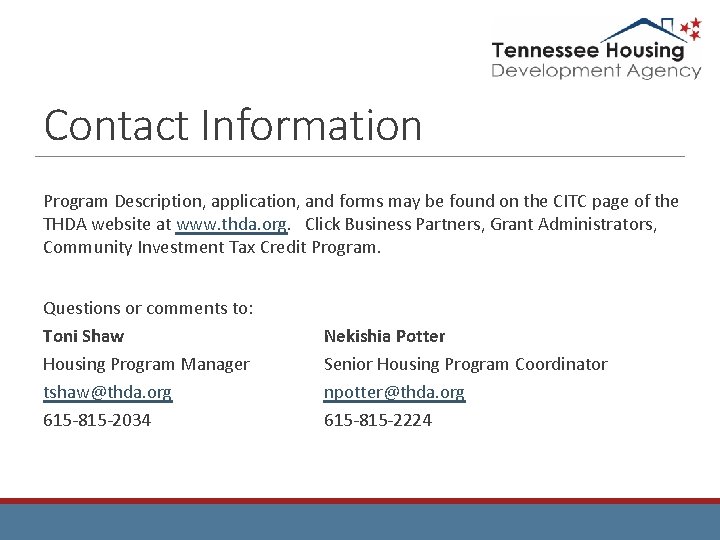 Tennessee Housing
Development Agency

Contact Information

Program Description, application, and forms may be found on the CITC page of the THDA website at www.thda.org. Click Business Partners, Grant Administrators, Community Investment Tax Credit Program.

Questions or comments to:

Toni Shaw
Housing Program Manager
tshaw@thda.org
615-815-2034

Nekishia Potter
Senior Housing Program Coordinator
npotter@thda.org
615-815-2224